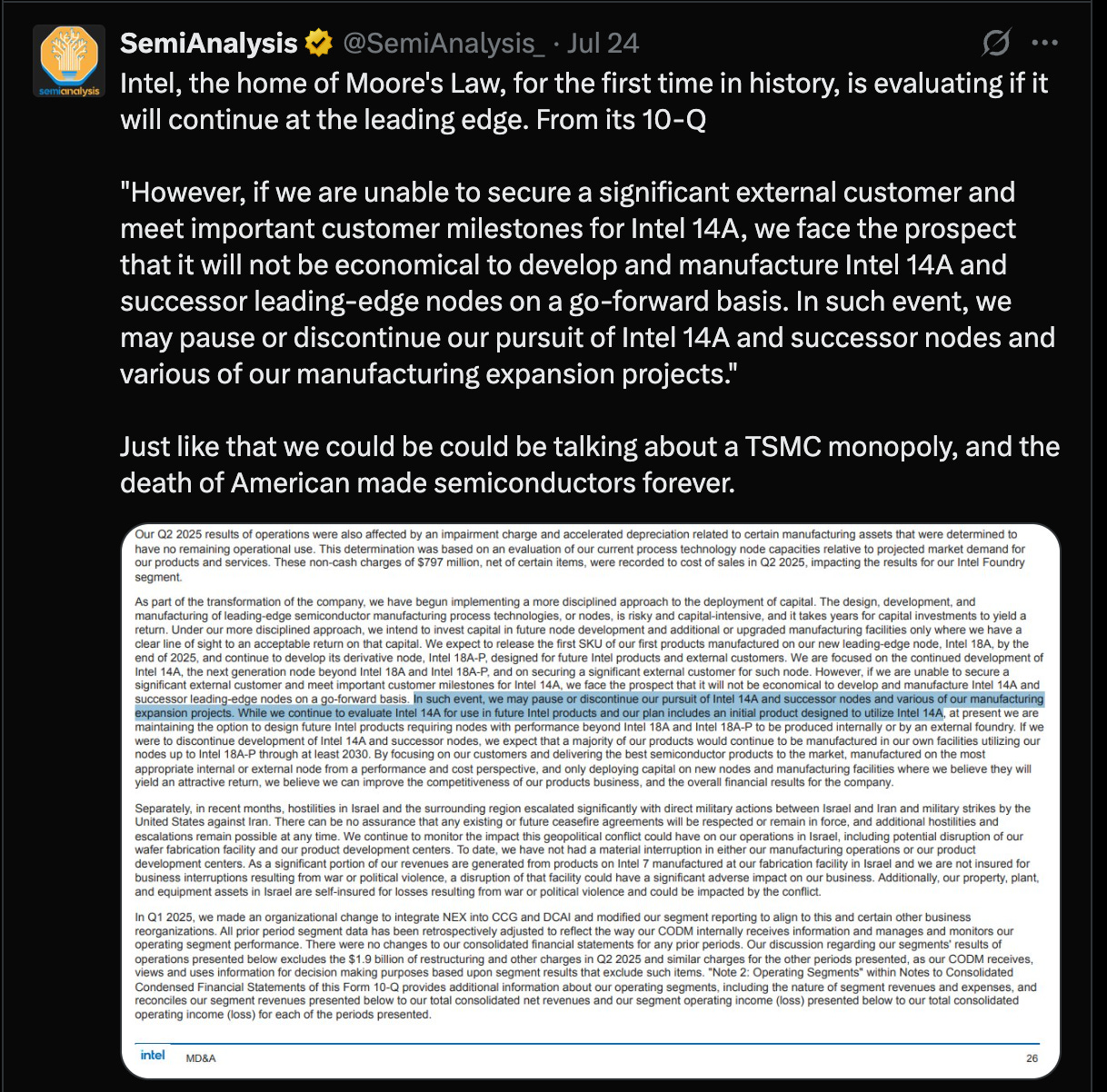 semianalysis

SemiAnalysis @SemiAnalysis_ · Jul 24

Intel, the home of Moore's Law, for the first time in history, is evaluating if it will continue at the leading edge. From its 10-Q

"However, if we are unable to secure a significant external customer and meet important customer milestones for Intel 14A, we face the prospect that it will not be economical to develop and manufacture Intel 14A and successor leading-edge nodes on a go-forward basis. In such event, we may pause or discontinue our pursuit of Intel 14A and successor nodes and various of our manufacturing expansion projects."

Just like that we could be could be talking about a TSMC monopoly, and the death of American made semiconductors forever.

Our Q2 2025 results of operations were also affected by an impairment charge and accelerated depreciation related to certain manufacturing assets that were determined to have no remaining operational use. This determination was based on an evaluation of our current process technology node capacities relative to projected market demand for our products and services. These non-cash charges of $797 million, net of certain items, were recorded to cost of sales in Q2 2025, impacting the results for our Intel Foundry segment.

As part of the transformation of the company, we have begun implementing a more disciplined approach to the deployment of capital. The design, development, and manufacturing of leading-edge semiconductor manufacturing process technologies, or nodes, is risky and capital-intensive, and it takes years for capital investments to yield a return. Under our more disciplined approach, we intend to invest capital in future node development and additional or upgraded manufacturing facilities only where we have a clear line of sight to an acceptable return on that capital. We expect to release the first SKU of our first products manufactured on our new leading-edge node, Intel 18A, by the end of 2025, and continue to develop its derivative node, Intel 18A-P, designed for future Intel products and external customers. We are focused on the continued development of Intel 14A, the next generation node beyond Intel 18A and Intel 18A-P, and on securing a significant external customer for such node. However, if we are unable to secure a significant external customer and meet important customer milestones for Intel 14A, we face the prospect that it will not be economical to develop and manufacture Intel 14A and successor leading-edge nodes on a go-forward basis. In such event, we may pause or discontinue our pursuit of Intel 14A and successor nodes and various of our manufacturing expansion projects. While we continue to evaluate Intel 14A for use in future Intel products and our plan includes an initial product designed to utilize Intel 14A, at present we are maintaining the option to design future Intel products requiring nodes with performance beyond Intel 18A and Intel 18A-P to be produced internally or by an external foundry. If we were to discontinue development of Intel 14A and successor nodes, we expect that a majority of our products would continue to be manufactured in our own facilities utilizing our nodes up to Intel 18A-P through at least 2030. By focusing on our customers and delivering the best semiconductor products to the market, manufactured on the most appropriate internal or external node from a performance and cost perspective, and only deploying capital on new nodes and manufacturing facilities where we believe they will yield an attractive return, we believe we can improve the competitiveness of our products business, and the overall financial results for the company.

Separately, in recent months, hostilities in Israel and the surrounding region escalated significantly with direct military actions between Israel and Iran and military strikes by the United States against Iran. There can be no assurance that any existing or future ceasefire agreements will be respected or remain in force, and additional hostilities and escalations remain possible at any time. We continue to monitor the impact this geopolitical conflict could have on our operations in Israel, including potential disruption of our wafer fabrication facility and our product development centers. To date, we have not had a material interruption in either our manufacturing operations or our product development centers. As a significant portion of our revenues are generated from products on Intel 7 manufactured at our fabrication facility in Israel and we are not insured for business interruptions resulting from war or political violence, a disruption of that facility could have a significant adverse impact on our business. Additionally, our property, plant, and equipment assets in Israel are self-insured for losses resulting from war or political violence and could be impacted by the conflict.

In Q1 2025, we made an organizational change to integrate NEX into CCG and DCAI and modified our segment reporting to align to this and certain other business reorganizations. All prior period segment data has been retrospectively adjusted to reflect the way our CODM internally receives information and manages and monitors our operating segment performance. There were no changes to our consolidated financial statements for any prior periods. Our discussion regarding our segments' results of operations presented below excludes the $1.9 billion of restructuring and other charges in Q2 2025 and similar charges for the other periods presented, as our CODM receives, views and uses information for decision making purposes based upon segment results that exclude such items. "Note 2: Operating Segments" within Notes to Consolidated Condensed Financial Statements of this Form 10-Q provides additional information about our operating segments, including the nature of segment revenues and expenses, and reconciles our segment revenues presented below to our total consolidated net revenues and our segment operating income (loss) presented below to our total consolidated operating income (loss) for each of the periods presented.

intel MD&A 26